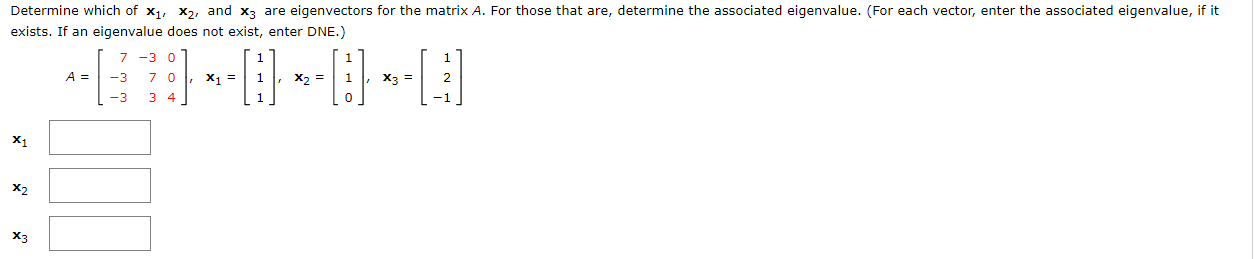 Determine which of $\mathbf{x}_1$, $\mathbf{x}_2$, and $\mathbf{x}_3$ are eigenvectors for the matrix $A$. For those that are, determine the associated eigenvalue. (For each vector, enter the associated eigenvalue, if it exists. If an eigenvalue does not exist, enter DNE.)

$A = \begin{bmatrix} 7 & -3 & 0 \\ -3 & 7 & 0 \\ -3 & 3 & 4 \end{bmatrix}$, $\mathbf{x}_1 = \begin{bmatrix} 1 \\ 1 \\ 1 \end{bmatrix}$, $\mathbf{x}_2 = \begin{bmatrix} 1 \\ 1 \\ 0 \end{bmatrix}$, $\mathbf{x}_3 = \begin{bmatrix} 1 \\ 2 \\ -1 \end{bmatrix}$

$\mathbf{x}_1$

$\mathbf{x}_2$

$\mathbf{x}_3$